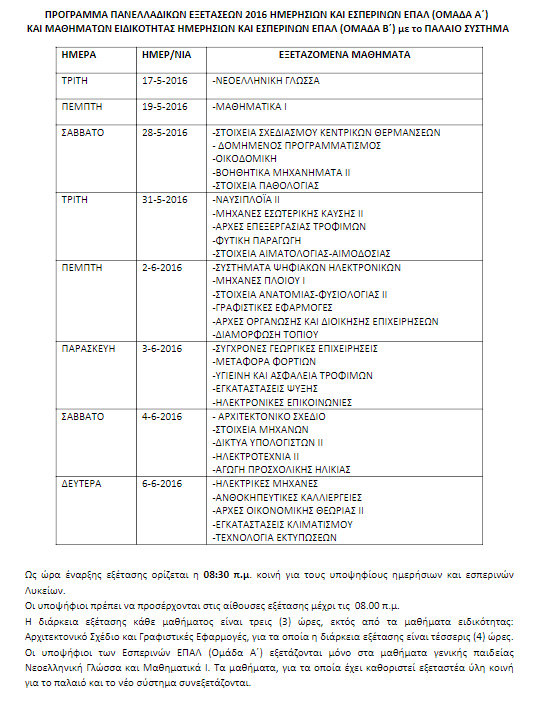 ΠΡΟΓΡΑΜΜΑ ΠΑΝΕΛΛΑΔΙΚΩΝ ΕΞΕΤΑΣΕΩΝ 2016 ΗΜΕΡΗΣΙΩΝ ΚΑΙ ΕΣΠΕΡΙΝΩΝ ΕΠΑΛ (ΟΜΑΔΑ Α΄) ΚΑΙ ΜΑΘΗΜΑΤΩΝ ΕΙΔΙΚΟΤΗΤΑΣ ΗΜΕΡΗΣΙΩΝ ΚΑΙ ΕΣΠΕΡΙΝΩΝ ΕΠΑΛ (ΟΜΑΔΑ Β΄) με το ΠΑΛΑΙΟ ΣΥΣΤΗΜΑ

| ΗΜΕΡΑ | ΗΜΕΡ/ΝΙΑ | ΕΞΕΤΑΖΟΜΕΝΑ ΜΑΘΗΜΑΤΑ |
|---|---|---|
| ΤΡΙΤΗ | 17-5-2016 | -ΝΕΟΕΛΛΗΝΙΚΗ ΓΛΩΣΣΑ |
| ΠΕΜΠΤΗ | 19-5-2016 | -ΜΑΘΗΜΑΤΙΚΑ Ι |
| ΣΑΒΒΑΤΟ | 28-5-2016 | -ΣΤΟΙΧΕΙΑ ΣΧΕΔΙΑΣΜΟΥ ΚΕΝΤΡΙΚΩΝ ΘΕΡΜΑΝΣΕΩΝ<br>- ΔΟΜΗΜΕΝΟΣ ΠΡΟΓΡΑΜΜΑΤΙΣΜΟΣ<br>-ΟΙΚΟΔΟΜΙΚΗ<br>-ΒΟΗΘΗΤΙΚΑ ΜΗΧΑΝΗΜΑΤΑ ΙΙ<br>-ΣΤΟΙΧΕΙΑ ΠΑΘΟΛΟΓΙΑΣ |
| ΤΡΙΤΗ | 31-5-2016 | -ΝΑΥΣΙΠΛΟΪΑ ΙΙ<br>-ΜΗΧΑΝΕΣ ΕΣΩΤΕΡΙΚΗΣ ΚΑΥΣΗΣ ΙΙ<br>-ΑΡΧΕΣ ΕΠΕΞΕΡΓΑΣΙΑΣ ΤΡΟΦΙΜΩΝ<br>-ΦΥΤΙΚΗ ΠΑΡΑΓΩΓΗ<br>-ΣΤΟΙΧΕΙΑ ΑΙΜΑΤΟΛΟΓΙΑΣ-ΑΙΜΟΔΟΣΙΑΣ |
| ΠΕΜΠΤΗ | 2-6-2016 | -ΣΥΣΤΗΜΑΤΑ ΨΗΦΙΑΚΩΝ ΗΛΕΚΤΡΟΝΙΚΩΝ<br>-ΜΗΧΑΝΕΣ ΠΛΟΙΟΥ Ι<br>-ΣΤΟΙΧΕΙΑ ΑΝΑΤΟΜΙΑΣ-ΦΥΣΙΟΛΟΓΙΑΣ ΙΙ<br>-ΓΡΑΦΙΣΤΙΚΕΣ ΕΦΑΡΜΟΓΕΣ<br>-ΑΡΧΕΣ ΟΡΓΑΝΩΣΗΣ ΚΑΙ ΔΙΟΙΚΗΣΗΣ ΕΠΙΧΕΙΡΗΣΕΩΝ<br>-ΔΙΑΜΟΡΦΩΣΗ ΤΟΠΙΟΥ |
| ΠΑΡΑΣΚΕΥΗ | 3-6-2016 | -ΣΥΓΧΡΟΝΕΣ ΓΕΩΡΓΙΚΕΣ ΕΠΙΧΕΙΡΗΣΕΙΣ<br>-ΜΕΤΑΦΟΡΑ ΦΟΡΤΙΩΝ<br>-ΥΓΙΕΙΝΗ ΚΑΙ ΑΣΦΑΛΕΙΑ ΤΡΟΦΙΜΩΝ<br>-ΕΓΚΑΤΑΣΤΑΣΕΙΣ ΨΥΞΗΣ<br>-ΗΛΕΚΤΡΟΝΙΚΕΣ ΕΠΙΚΟΙΝΩΝΙΕΣ |
| ΣΑΒΒΑΤΟ | 4-6-2016 | - ΑΡΧΙΤΕΚΤΟΝΙΚΟ ΣΧΕΔΙΟ<br>-ΣΤΟΙΧΕΙΑ ΜΗΧΑΝΩΝ<br>-ΔΙΚΤΥΑ ΥΠΟΛΟΓΙΣΤΩΝ ΙΙ<br>-ΗΛΕΚΤΡΟΤΕΧΝΙΑ ΙΙ<br>-ΑΓΩΓΗ ΠΡΟΣΧΟΛΙΚΗΣ ΗΛΙΚΙΑΣ |
| ΔΕΥΤΕΡΑ | 6-6-2016 | -ΗΛΕΚΤΡΙΚΕΣ ΜΗΧΑΝΕΣ<br>-ΑΝΘΟΚΗΠΕΥΤΙΚΕΣ ΚΑΛΛΙΕΡΓΕΙΕΣ<br>-ΑΡΧΕΣ ΟΙΚΟΝΟΜΙΚΗΣ ΘΕΩΡΙΑΣ ΙΙ<br>-ΕΓΚΑΤΑΣΤΑΣΕΙΣ ΚΛΙΜΑΤΙΣΜΟΥ<br>-ΤΕΧΝΟΛΟΓΙΑ ΕΚΤΥΠΩΣΕΩΝ |

Ως ώρα έναρξης εξέτασης ορίζεται η 08:30 π.μ. κοινή για τους υποψηφίους ημερήσιων και εσπερινών Λυκείων.
Οι υποψήφιοι πρέπει να προσέρχονται στις αίθουσες εξέτασης μέχρι τις 08.00 π.μ.
Η διάρκεια εξέτασης κάθε μαθήματος είναι τρεις (3) ώρες, εκτός από τα μαθήματα ειδικότητας: Αρχιτεκτονικό Σχέδιο και Γραφιστικές Εφαρμογές, για τα οποία η διάρκεια εξέτασης είναι τέσσερις (4) ώρες.
Οι υποψήφιοι των Εσπερινών ΕΠΑΛ (Ομάδα Α΄) εξετάζονται μόνο στα μαθήματα γενικής παιδείας Νεοελληνική Γλώσσα και Μαθηματικά Ι. Τα μαθήματα, για τα οποία έχει καθοριστεί εξεταστέα ύλη κοινή για το παλαιό και το νέο σύστημα συνεξετάζονται.